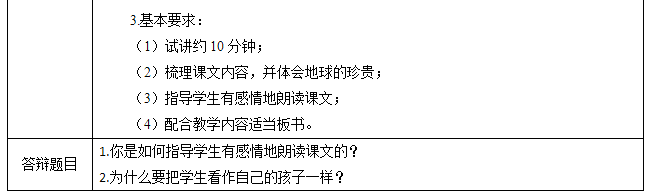 |  | 3.基本要求：<br>（1）试讲约 10 分钟；<br>（2）梳理课文内容，并体会地球的珍贵；<br>（3）指导学生有感情地朗读课文；<br>（4）配合教学内容适当板书。 |
|---|---|
| 答辩题目 | 1.你是如何指导学生有感情地朗读课文的？<br>2.为什么要把学生看作自己的孩子一样？ |